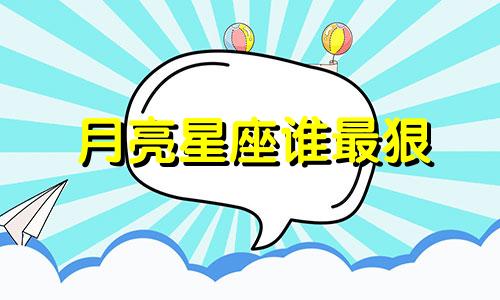 月亮星座谁最狠